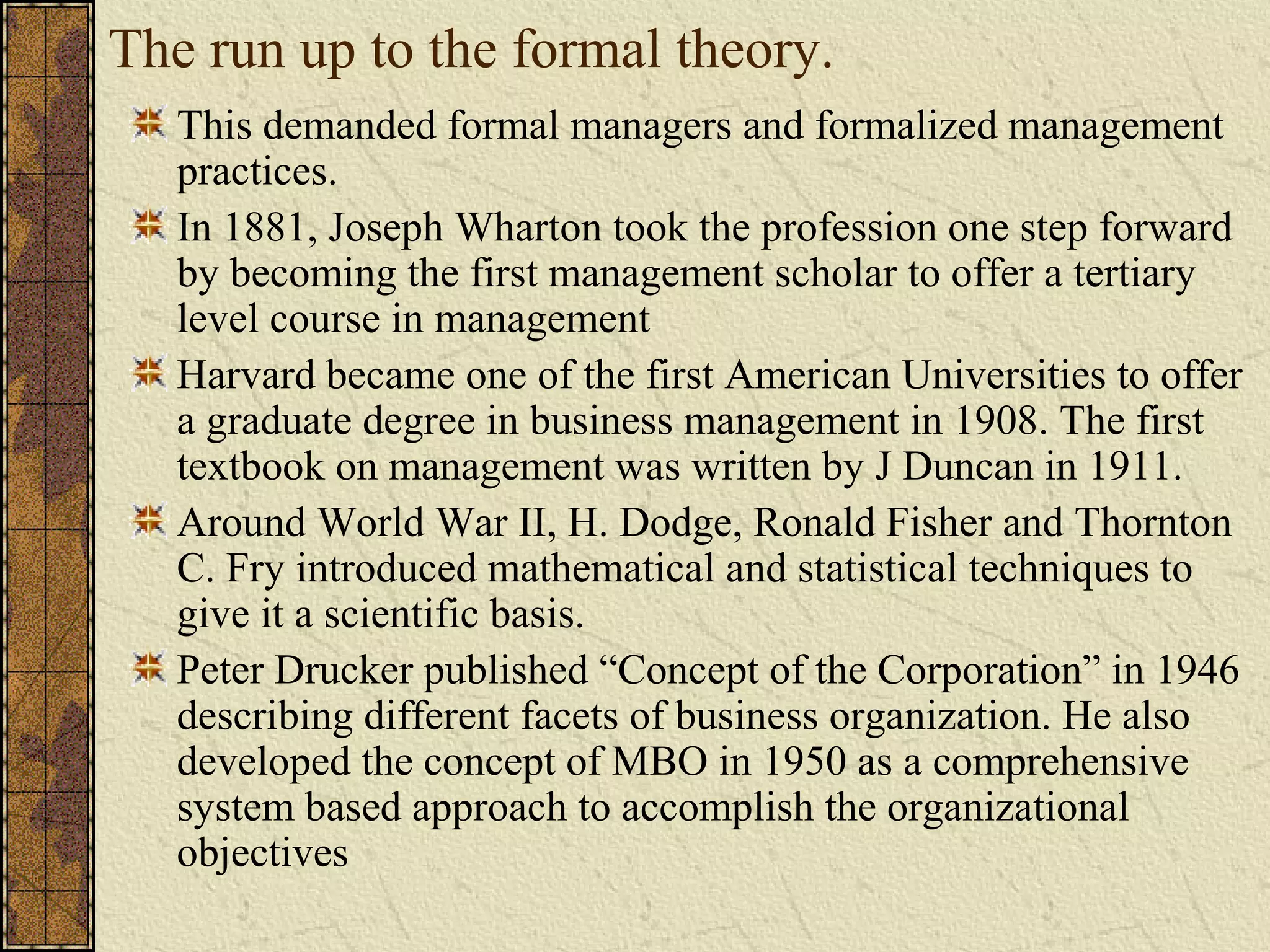 The run up to the formal theory.

This demanded formal managers and formalized management practices.

In 1881, Joseph Wharton took the profession one step forward by becoming the first management scholar to offer a tertiary level course in management

Harvard became one of the first American Universities to offer a graduate degree in business management in 1908. The first textbook on management was written by J Duncan in 1911.

Around World War II, H. Dodge, Ronald Fisher and Thornton C. Fry introduced mathematical and statistical techniques to give it a scientific basis.

Peter Drucker published “Concept of the Corporation” in 1946 describing different facets of business organization. He also developed the concept of MBO in 1950 as a comprehensive system based approach to accomplish the organizational objectives